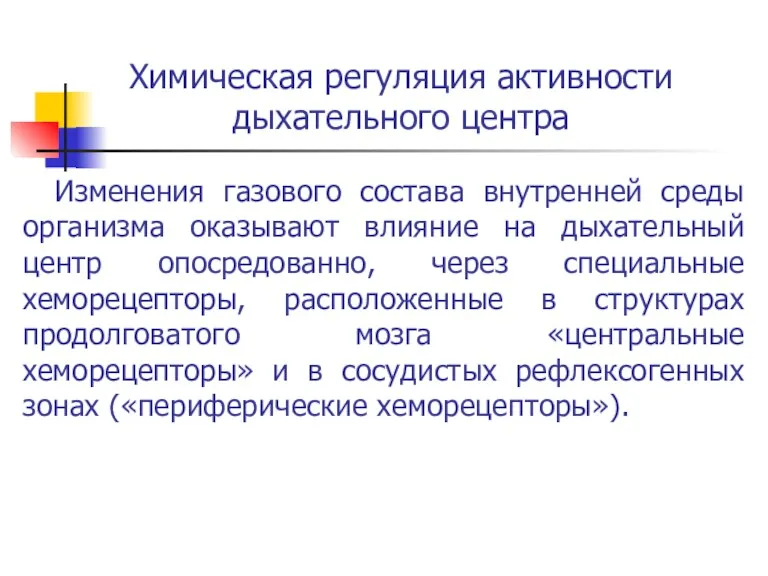 Химическая регуляция активности дыхательного центра

Изменения газового состава внутренней среды организма оказывают влияние на дыхательный центр опосредованно, через специальные хеморецепторы, расположенные в структурах продолговатого мозга «центральные хеморецепторы» и в сосудистых рефлексогенных зонах («периферические хеморецепторы»).